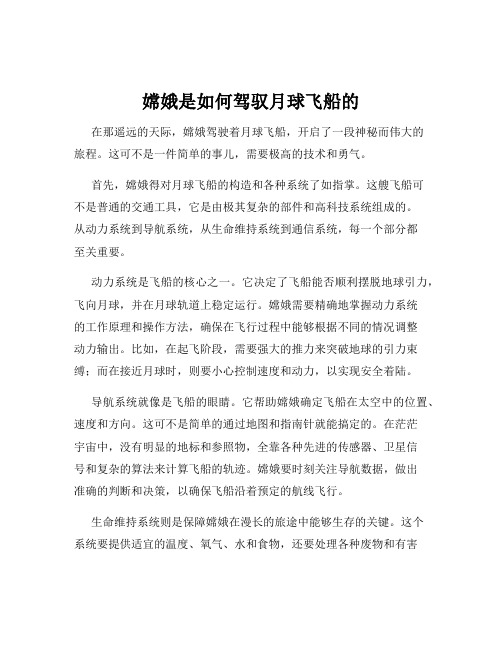 嫦娥是如何驾驭月球飞船的

在那遥远的天际，嫦娥驾驶着月球飞船，开启了一段神秘而伟大的旅程。这可不是一件简单的事儿，需要极高的技术和勇气。

首先，嫦娥得对月球飞船的构造和各种系统了如指掌。这艘飞船可不是普通的交通工具，它是由极其复杂的部件和高科技系统组成的。从动力系统到导航系统，从生命维持系统到通信系统，每一个部分都至关重要。

动力系统是飞船的核心之一。它决定了飞船能否顺利摆脱地球引力，飞向月球，并在月球轨道上稳定运行。嫦娥需要精确地掌握动力系统的工作原理和操作方法，确保在飞行过程中能够根据不同的情况调整动力输出。比如，在起飞阶段，需要强大的推力来突破地球的引力束缚；而在接近月球时，则要小心控制速度和动力，以实现安全着陆。

导航系统就像是飞船的眼睛。它帮助嫦娥确定飞船在太空中的位置、速度和方向。这可不是简单的通过地图和指南针就能搞定的。在茫茫宇宙中，没有明显的地标和参照物，全靠各种先进的传感器、卫星信号和复杂的算法来计算飞船的轨迹。嫦娥要时刻关注导航数据，做出准确的判断和决策，以确保飞船沿着预定的航线飞行。

生命维持系统则是保障嫦娥在漫长的旅途中能够生存的关键。这个系统要提供适宜的温度、氧气、水和食物，还要处理各种废物和有害